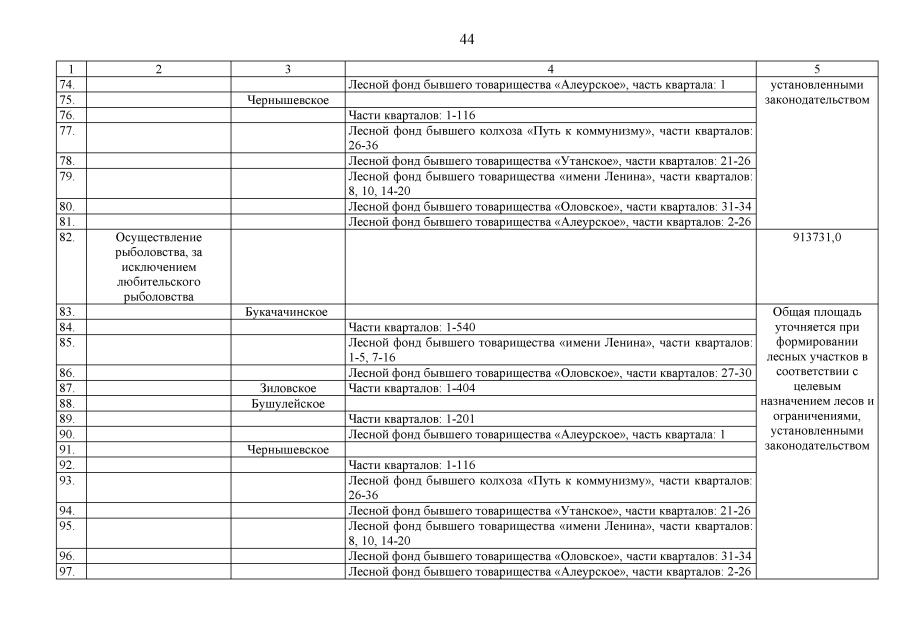 44

| 1 | 2 | 3 | 4 | 5 |
|---|---|---|---|---|
| 74. | | | Лесной фонд бывшего товарищества «Алеурское», часть квартала: 1 | установленными законодательством |
| 75. | | Чернышевское | | |
| 76. | | | Части кварталов: 1-116 | |
| 77. | | | Лесной фонд бывшего колхоза «Путь к коммунизму», части кварталов: 26-36 | |
| 78. | | | Лесной фонд бывшего товарищества «Утанское», части кварталов: 21-26 | |
| 79. | | | Лесной фонд бывшего товарищества «имени Ленина», части кварталов: 8, 10, 14-20 | |
| 80. | | | Лесной фонд бывшего товарищества «Оловское», части кварталов: 31-34 | |
| 81. | | | Лесной фонд бывшего товарищества «Алеурское», части кварталов: 2-26 | |
| 82. | Осуществление рыболовства, за исключением любительского рыболовства | | | 913731,0 |
| 83. | | Букачачинское | | Общая площадь уточняется при формировании лесных участков в соответствии с целевым назначением лесов и ограничениями, установленными законодательством |
| 84. | | | Части кварталов: 1-540 | |
| 85. | | | Лесной фонд бывшего товарищества «имени Ленина», части кварталов: 1-5, 7-16 | |
| 86. | | | Лесной фонд бывшего товарищества «Оловское», части кварталов: 27-30 | |
| 87. | | Зиловское | Части кварталов: 1-404 | |
| 88. | | Бушулейское | | |
| 89. | | | Части кварталов: 1-201 | |
| 90. | | | Лесной фонд бывшего товарищества «Алеурское», часть квартала: 1 | |
| 91. | | Чернышевское | | |
| 92. | | | Части кварталов: 1-116 | |
| 93. | | | Лесной фонд бывшего колхоза «Путь к коммунизму», части кварталов: 26-36 | |
| 94. | | | Лесной фонд бывшего товарищества «Утанское», части кварталов: 21-26 | |
| 95. | | | Лесной фонд бывшего товарищества «имени Ленина», части кварталов: 8, 10, 14-20 | |
| 96. | | | Лесной фонд бывшего товарищества «Оловское», части кварталов: 31-34 | |
| 97. | | | Лесной фонд бывшего товарищества «Алеурское», части кварталов: 2-26 | |